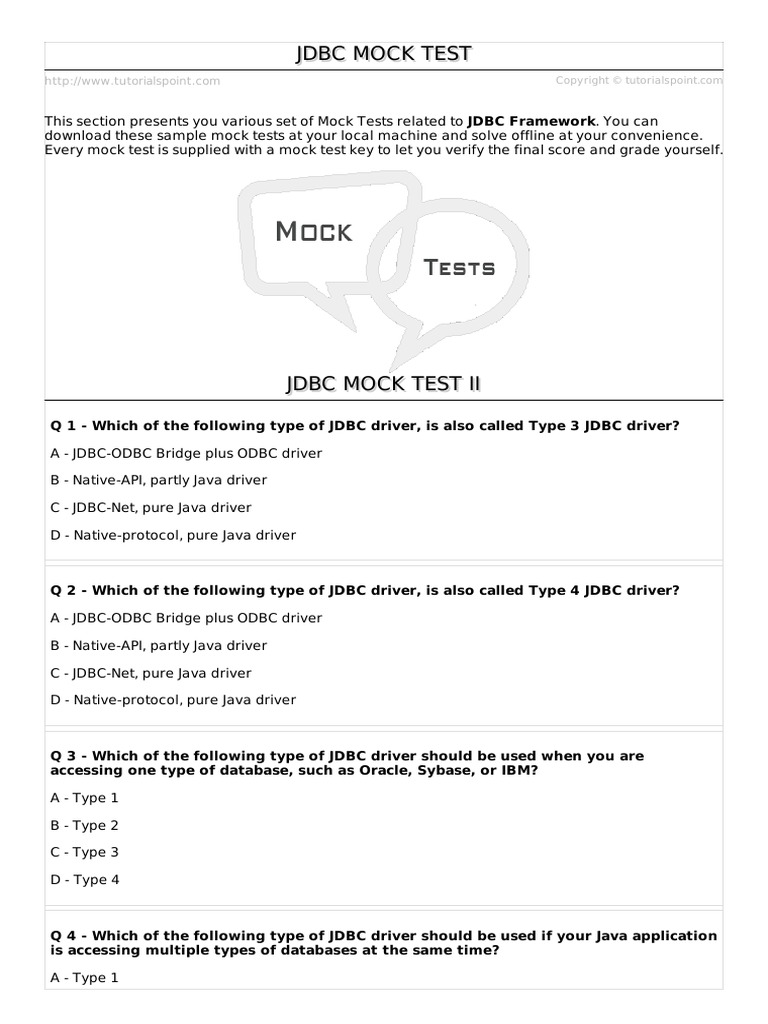 JDBC MOCK TEST

http://www.tutorialspoint.com

Copyright © tutorialspoint.com

This section presents you various set of Mock Tests related to JDBC Framework. You can download these sample mock tests at your local machine and solve offline at your convenience. Every mock test is supplied with a mock test key to let you verify the final score and grade yourself.

MOCK

TESTS

JDBC MOCK TEST II

Q 1 - Which of the following type of JDBC driver, is also called Type 3 JDBC driver?

A - JDBC-ODBC Bridge plus ODBC driver

B - Native-API, partly Java driver

C - JDBC-Net, pure Java driver

D - Native-protocol, pure Java driver

Q 2 - Which of the following type of JDBC driver, is also called Type 4 JDBC driver?

A - JDBC-ODBC Bridge plus ODBC driver

B - Native-API, partly Java driver

C - JDBC-Net, pure Java driver

D - Native-protocol, pure Java driver

Q 3 - Which of the following type of JDBC driver should be used when you are accessing one type of database, such as Oracle, Sybase, or IBM?

A - Type 1

B - Type 2

C - Type 3

D - Type 4

Q 4 - Which of the following type of JDBC driver should be used if your Java application is accessing multiple types of databases at the same time?

A - Type 1